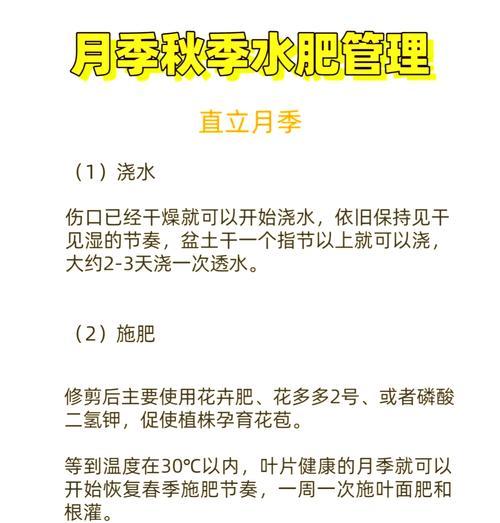 月季秋季水肥管理

直立月季

（1）浇水

伤口已经干燥就可以开始浇水，依旧保持见干见湿的节奏，盆土干一个指节以上就可以浇，大约2-3天浇一次透水。

（2）施肥

修剪后主要使用花卉肥、花多多2号、或者磷酸二氢钾，促使植株孕育花苞。

等到温度在30℃以内，叶片健康的月季就可以开始恢复春季施肥节奏，一周一次施叶面肥和根灌。